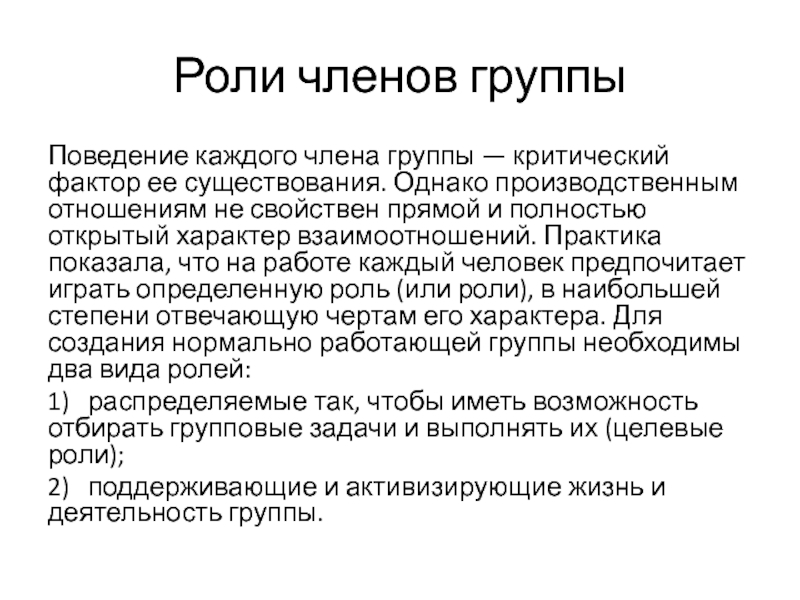 Роли членов группы

Поведение каждого члена группы — критический фактор ее существования. Однако производственным отношениям не свойствен прямой и полностью открытый характер взаимоотношений. Практика показала, что на работе каждый человек предпочитает играть определенную роль (или роли), в наибольшей степени отвечающую чертам его характера. Для создания нормально работающей группы необходимы два вида ролей:

1) распределяемые так, чтобы иметь возможность отбирать групповые задачи и выполнять их (целевые роли);

2) поддерживающие и активизирующие жизнь и деятельность группы.